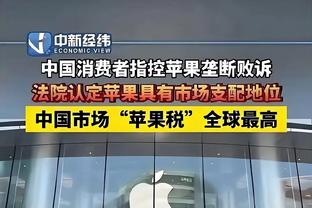 中新经纬
ECONOMIC VIEW

中国消费者指控苹果垄断败诉

法院认定苹果具有市场支配地位

中国市场“苹果税”全球最高